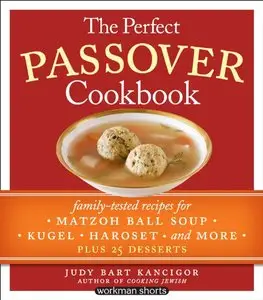 The Perfect
PASSOVER
Cookbook

family-tested recipes for
• MATZOH BALL SOUP •
• KUGEL • HAROSET • and MORE •
PLUS 25 DESSERTS

JUDY BART KANCIGOR
AUTHOR OF COOKING JEWISH

workman shorts